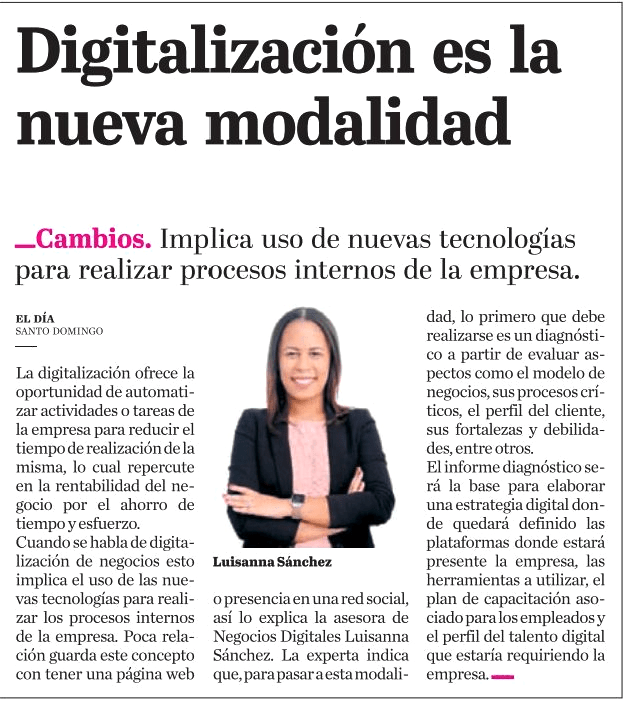 Digitalización es la nueva modalidad

Cambios. Implica uso de nuevas tecnologías para realizar procesos internos de la empresa.

EL DÍA
SANTO DOMINGO

La digitalización ofrece la oportunidad de automatizar actividades o tareas de la empresa para reducir el tiempo de realización de la misma, lo cual repercute en la rentabilidad del negocio por el ahorro de tiempo y esfuerzo.
Cuando se habla de digitalización de negocios esto implica el uso de las nuevas tecnologías para realizar los procesos internos de la empresa. Poca relación guarda este concepto con tener una página web o presencia en una red social, así lo explica la asesora de Negocios Digitales Luisanna Sánchez. La experta indica que, para pasar a esta modalidad, lo primero que debe realizarse es un diagnóstico a partir de evaluar aspectos como el modelo de negocios, sus procesos críticos, el perfil del cliente, sus fortalezas y debilidades, entre otros.
El informe diagnóstico será la base para elaborar una estrategia digital donde quedará definido las plataformas donde estará presente la empresa, las herramientas a utilizar, el plan de capacitación asociado para los empleados y el perfil del talento digital que estaría requiriendo la empresa.

Luisanna Sánchez